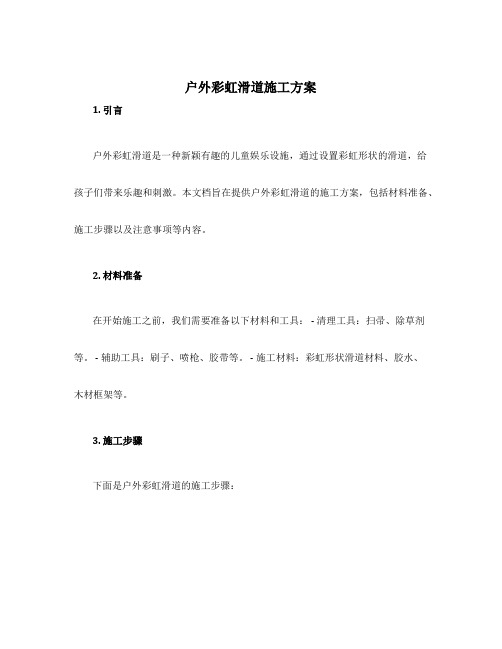 户外彩虹滑道施工方案

1. 引言

户外彩虹滑道是一种新颖有趣的儿童娱乐设施，通过设置彩虹形状的滑道，给孩子们带来乐趣和刺激。本文档旨在提供户外彩虹滑道的施工方案，包括材料准备、施工步骤以及注意事项等内容。

2. 材料准备

在开始施工之前，我们需要准备以下材料和工具： - 清理工具：扫帚、除草剂等。 - 辅助工具：刷子、喷枪、胶带等。 - 施工材料：彩虹形状滑道材料、胶水、木材框架等。

3. 施工步骤

下面是户外彩虹滑道的施工步骤：